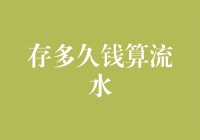 存多久钱算流水